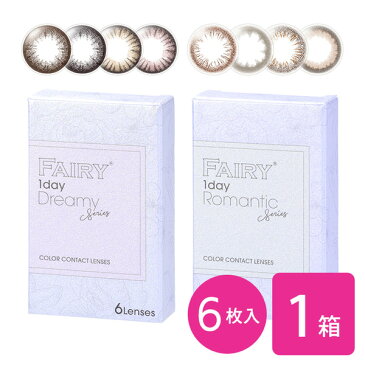 FAIRY®
1day
Dreamy
Series

COLOR CONTACT LENSES

6Lenses

FAIRY®
1day
Romantic
Series

COLOR CONTACT LENSES

6枚入

1箱